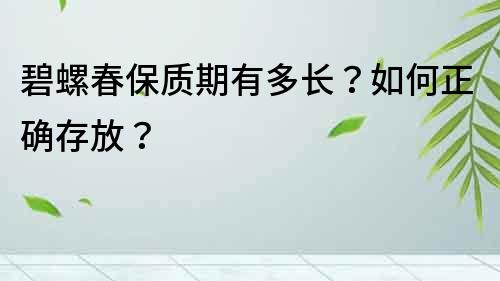 碧螺春保质期有多长？如何正确存放？